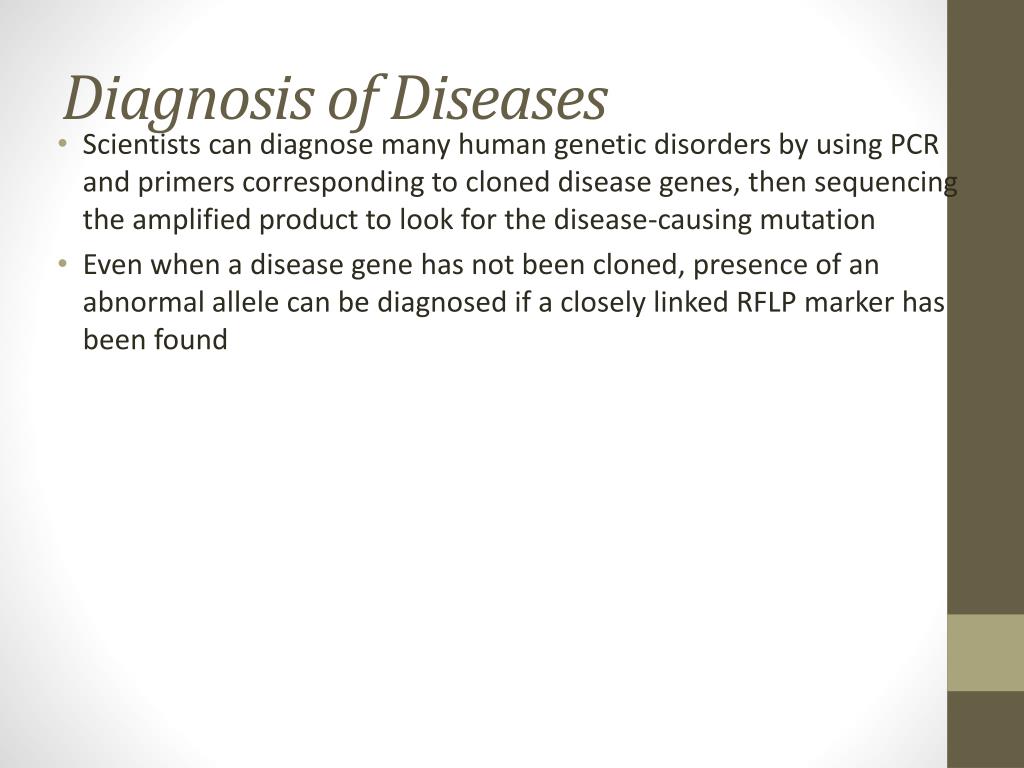 Diagnosis of Diseases

• Scientists can diagnose many human genetic disorders by using PCR and primers corresponding to cloned disease genes, then sequencing the amplified product to look for the disease-causing mutation

• Even when a disease gene has not been cloned, presence of an abnormal allele can be diagnosed if a closely linked RFLP marker has been found